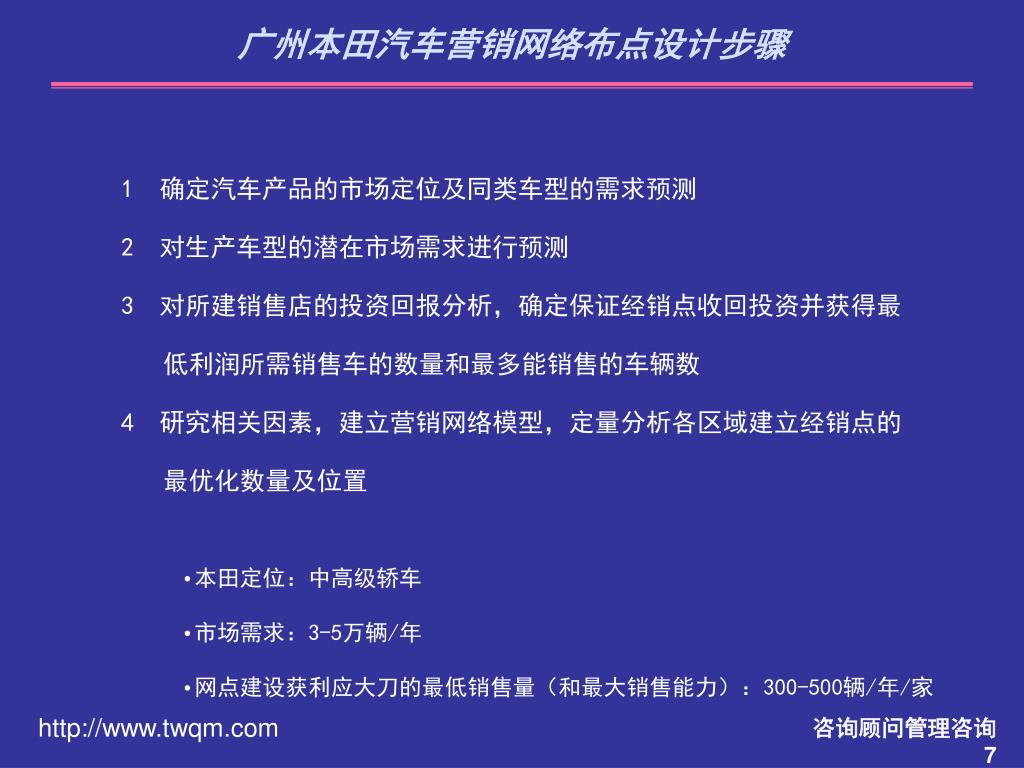 广州本田汽车营销网络布点设计步骤

1 确定汽车产品的市场定位及同类车型的需求预测

2 对生产车型的潜在市场需求进行预测

3 对所建销售店的投资回报分析，确定保证经销点收回投资并获得最低利润所需销售车的数量和最多能销售的车辆数

4 研究相关因素，建立营销网络模型，定量分析各区域建立经销点的最优化数量及位置

•本田定位：中高级轿车

•市场需求：3-5万辆/年

•网点建设获利应大刀的最低销售量（和最大销售能力）：300-500辆/年/家

http://www.twqm.com

咨询顾问管理咨询
7